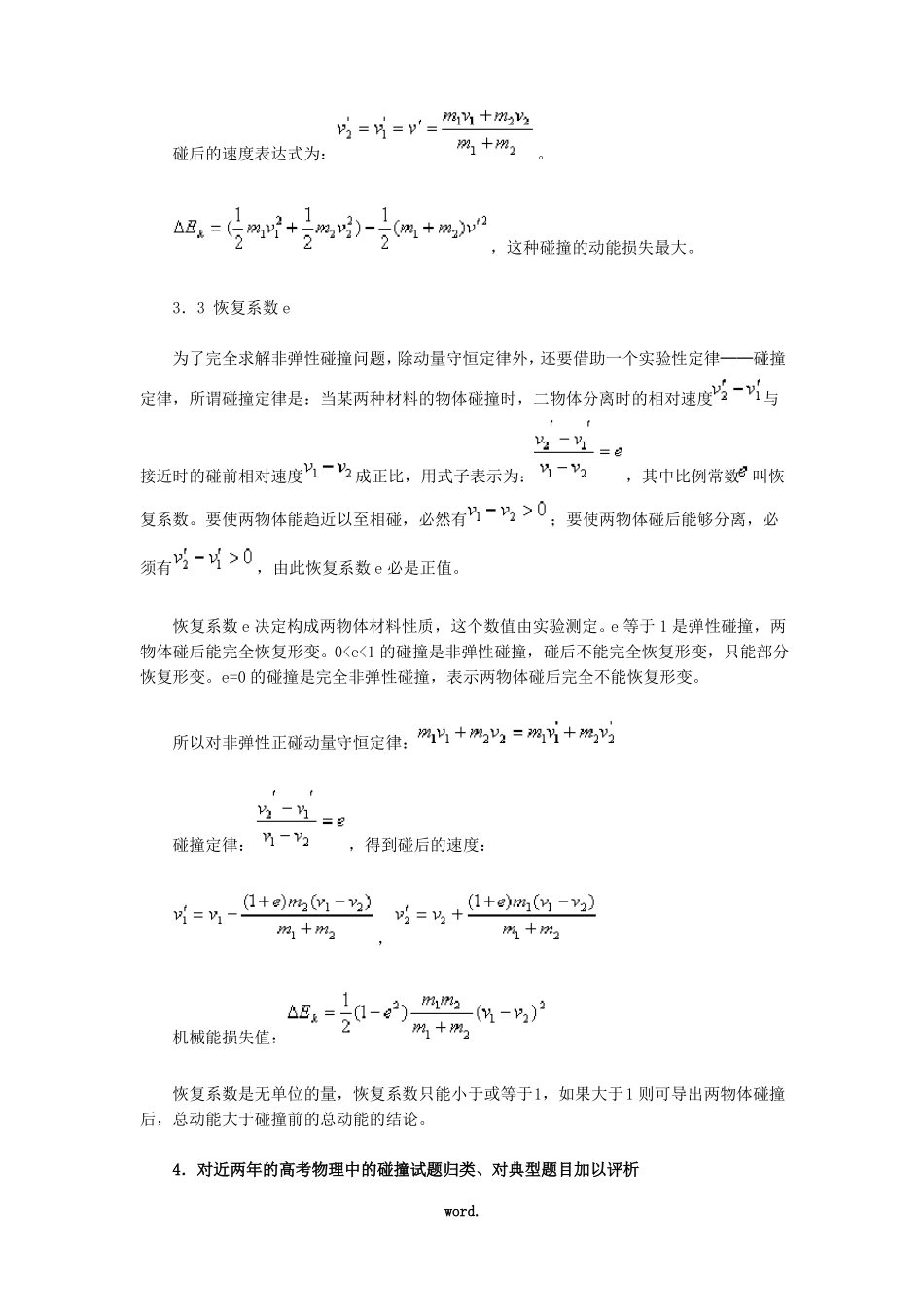 碰后的速度表达式为：$v_2' = v_1' = v' = \frac{m_1v_1 + m_2v_2}{m_1 + m_2}$。

$\Delta E_k = (\frac{1}{2}m_1v_1^2 + \frac{1}{2}m_2v_2^2) - \frac{1}{2}(m_1 + m_2)v'^2$，这种碰撞的动能损失最大。

3．3 恢复系数e

为了完全求解非弹性碰撞问题，除动量守恒定律外，还要借助一个实验性定律——碰撞定律，所谓碰撞定律是：当某两种材料的物体碰撞时，二物体分离时的相对速度$v_2' - v_1'$与接近时的碰前相对速度$v_1 - v_2$成正比，用式子表示为：$\frac{v_2' - v_1'}{v_1 - v_2} = e$，其中比例常数$e$叫恢复系数。要使两物体能趋近以至相碰，必然有$v_1 - v_2 > 0$；要使两物体碰后能够分离，必须有$v_2' - v_1' > 0$，由此恢复系数e必是正值。

恢复系数e决定构成两物体材料性质，这个数值由实验测定。e等于1是弹性碰撞，两物体碰后能完全恢复形变。0<e<1的碰撞是非弹性碰撞，碰后不能完全恢复形变，只能部分恢复形变。e=0的碰撞是完全非弹性碰撞，表示两物体碰后完全不能恢复形变。

所以对非弹性正碰动量守恒定律：$m_1v_1 + m_2v_2 = m_1v_1' + m_2v_2'$

碰撞定律：$\frac{v_2' - v_1'}{v_1 - v_2} = e$，得到碰后的速度：

$v_1' = v_1 - \frac{(1+e)m_2(v_1 - v_2)}{m_1 + m_2}$，$v_2' = v_2 + \frac{(1+e)m_1(v_1 - v_2)}{m_1 + m_2}$

机械能损失值：$\Delta E_k = \frac{1}{2}(1 - e^2)\frac{m_1m_2}{m_1 + m_2}(v_1 - v_2)^2$

恢复系数是无单位的量，恢复系数只能小于或等于1，如果大于1则可导出两物体碰撞后，总动能大于碰撞前的总动能的结论。

4．对近两年的高考物理中的碰撞试题归类、对典型题目加以评析

word.